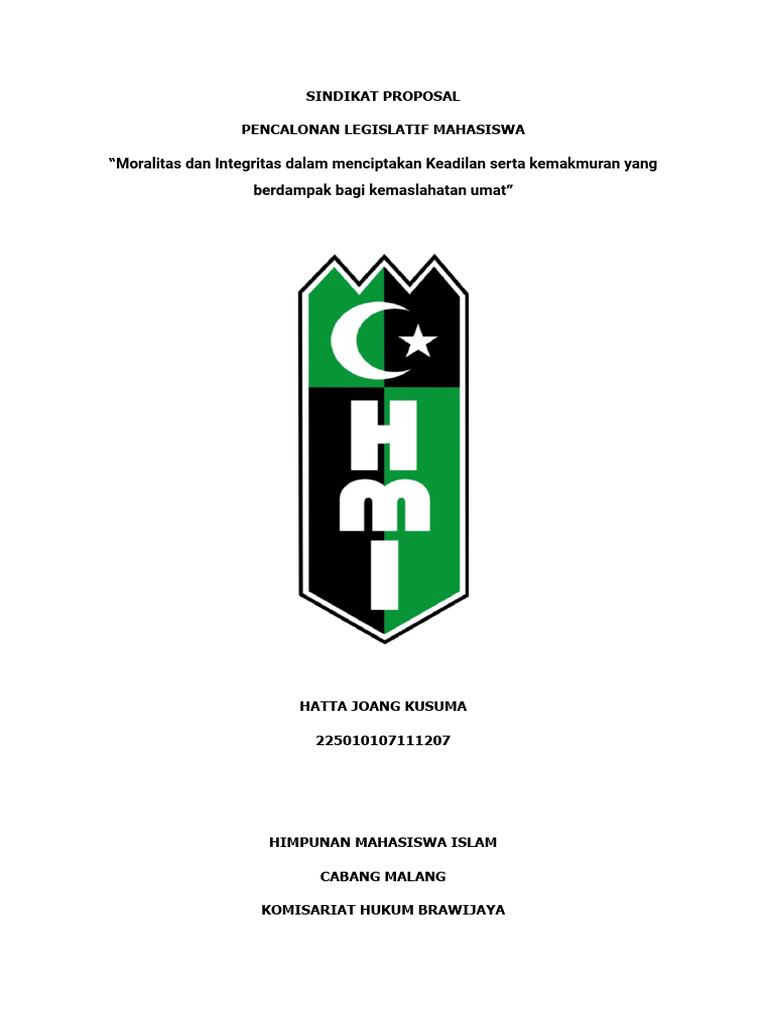 SINDIKAT PROPOSAL

PENCALONAN LEGISLATIF MAHASISWA

“Moralitas dan Integritas dalam menciptakan Keadilan serta kemakmuran yang berdampak bagi kemaslahatan umat”

HMI

HATTA JOANG KUSUMA

225010107111207

HIMPUNAN MAHASISWA ISLAM

CABANG MALANG

KOMISARIAT HUKUM BRAWIJAYA